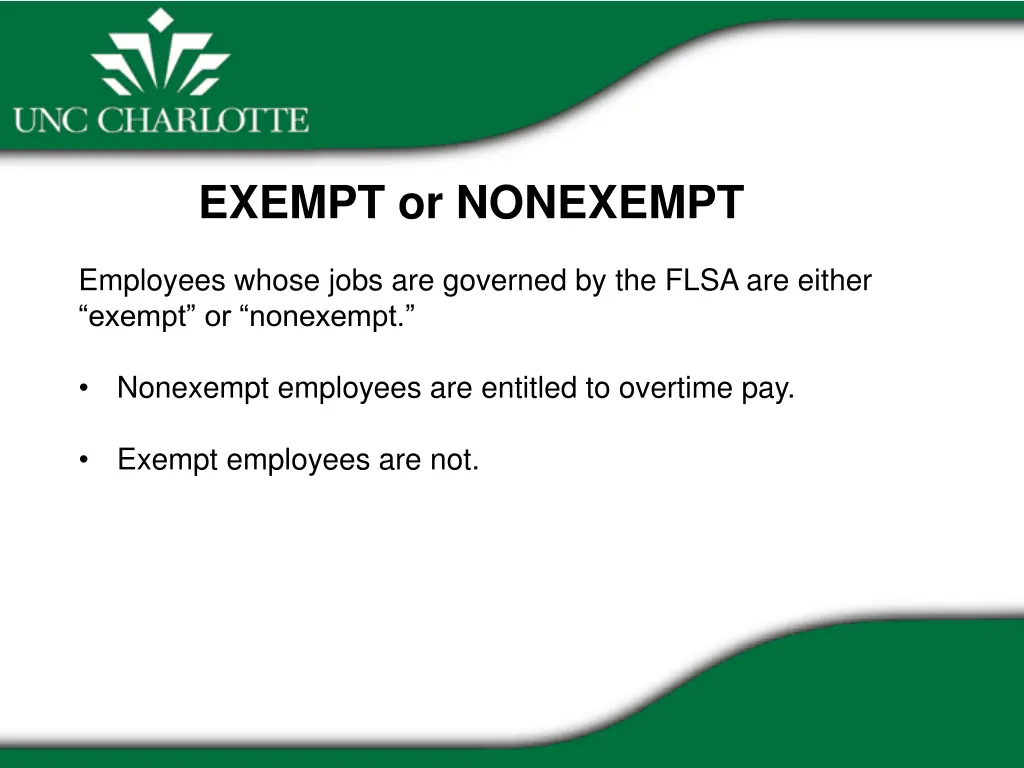 UNC CHARLOTTE

EXEMPT or NONEXEMPT

Employees whose jobs are governed by the FLSA are either “exempt” or “nonexempt.”

• Nonexempt employees are entitled to overtime pay.

• Exempt employees are not.